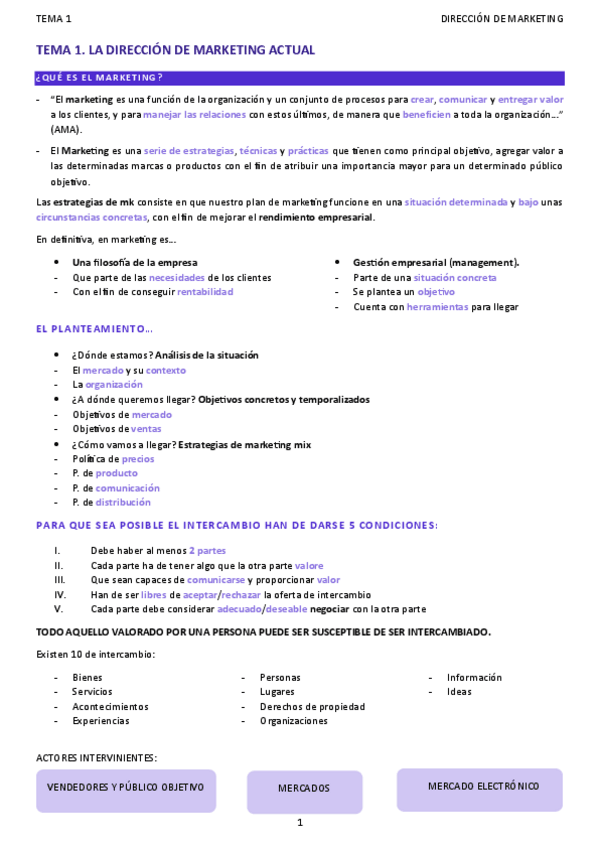 TEMA 1

DIRECCIÓN DE MARKETING

TEMA 1. LA DIRECCIÓN DE MARKETING ACTUAL

¿QUÉ ES EL MARKETING?

- "El marketing es una función de la organización y un conjunto de procesos para crear, comunicar y entregar valor a los clientes, y para manejar las relaciones con estos últimos, de manera que beneficien a toda la organización..." (AMA).

- El Marketing es una serie de estrategias, técnicas y prácticas que tienen como principal objetivo, agregar valor a las determinadas marcas o productos con el fin de atribuir una importancia mayor para un determinado público objetivo.

Las estrategias de mk consiste en que nuestro plan de marketing funcione en una situación determinada y bajo unas circunstancias concretas, con el fin de mejorar el rendimiento empresarial.

En definitiva, en marketing es...

• Una filosofía de la empresa
- Que parte de las necesidades de los clientes
- Con el fin de conseguir rentabilidad

• Gestión empresarial (management).
- Parte de una situación concreta
- Se plantea un objetivo
- Cuenta con herramientas para llegar

EL PLANTEAMIENTO...

• ¿Dónde estamos? Análisis de la situación
- El mercado y su contexto
- La organización
• ¿A dónde queremos llegar? Objetivos concretos y temporalizados
- Objetivos de mercado
- Objetivos de ventas
• ¿Cómo vamos a llegar? Estrategias de marketing mix
- Política de precios
- P. de producto
- P. de comunicación
- P. de distribución

PARA QUE SEA POSIBLE EL INTERCAMBIO HAN DE DARSE 5 CONDICIONES:

I. Debe haber al menos 2 partes
II. Cada parte ha de tener algo que la otra parte valore
III. Que sean capaces de comunicarse y proporcionar valor
IV. Han de ser libres de aceptar/rechazar la oferta de intercambio
V. Cada parte debe considerar adecuado/deseable negociar con la otra parte

TODO AQUELLO VALORADO POR UNA PERSONA PUEDE SER SUSCEPTIBLE DE SER INTERCAMBIADO.

Existen 10 de intercambio:

- Bienes
- Servicios
- Acontecimientos
- Experiencias

- Personas
- Lugares
- Derechos de propiedad
- Organizaciones

- Información
- Ideas

ACTORES INTERVINIENTES:

VENDEDORES Y PÚBLICO OBJETIVO

MERCADOS

MERCADO ELECTRÓNICO

1